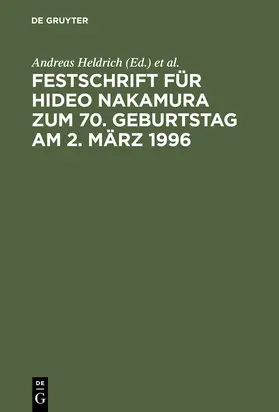 DE GRUYTER

Andreas Heldrich (Ed.) et al.

FESTSCHRIFT FÜR HIDEO NAKAMURA ZUM 70. GEBURTSTAG AM 2. MÄRZ 1996

DE
G